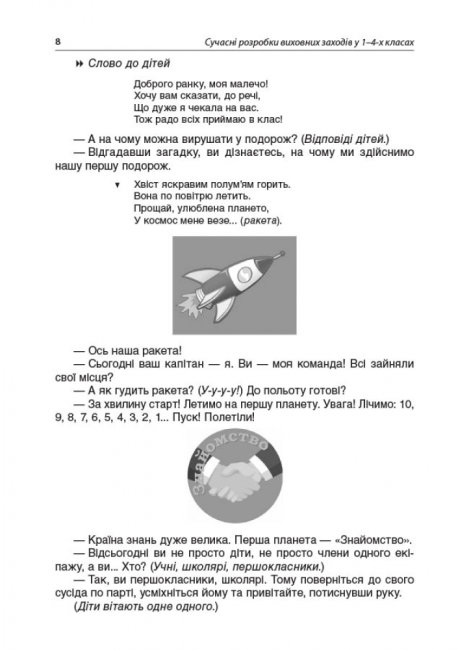 8 Сучасні розробки виховних заходів у 1–4-х класах

Слово до дітей

Доброго ранку, моя малечо!
Хочу вам сказати, до речі,
Що дуже я чекала на вас.
Тож радо всіх приймаю в клас!

— А на чому можна вирушати у подорож? (Відповіді дітей.)

— Відгадавши загадку, ви дізнаєтесь, на чому ми здійснимо нашу першу подорож.

Хвіст яскравим полум'ям горить.
Вона по повітрю летить.
Прощай, улюблена плането,
У космос мене везе... (ракета).

— Ось наша ракета!

— Сьогодні ваш капітан — я. Ви — моя команда! Всі зайняли свої місця?

— А як гудить ракета? (У-у-у-у!) До польоту готові?

— За хвилину старт! Летимо на першу планету. Увага! Лічимо: 10, 9, 8, 7, 6, 5, 4, 3, 2, 1... Пуск! Полетіли!

Знайомство

— Країна знань дуже велика. Перша планета — «Знайомство».

— Відсьогодні ви не просто діти, не просто члени одного екіпажу, а ви... Хто? (Учні, школярі, першокласники.)

— Так, ви першокласники, школярі. Тому поверніться до свого сусіда по парті, усміхніться йому та привітайте, потиснувши руку.

(Діти вітають одне одного.)